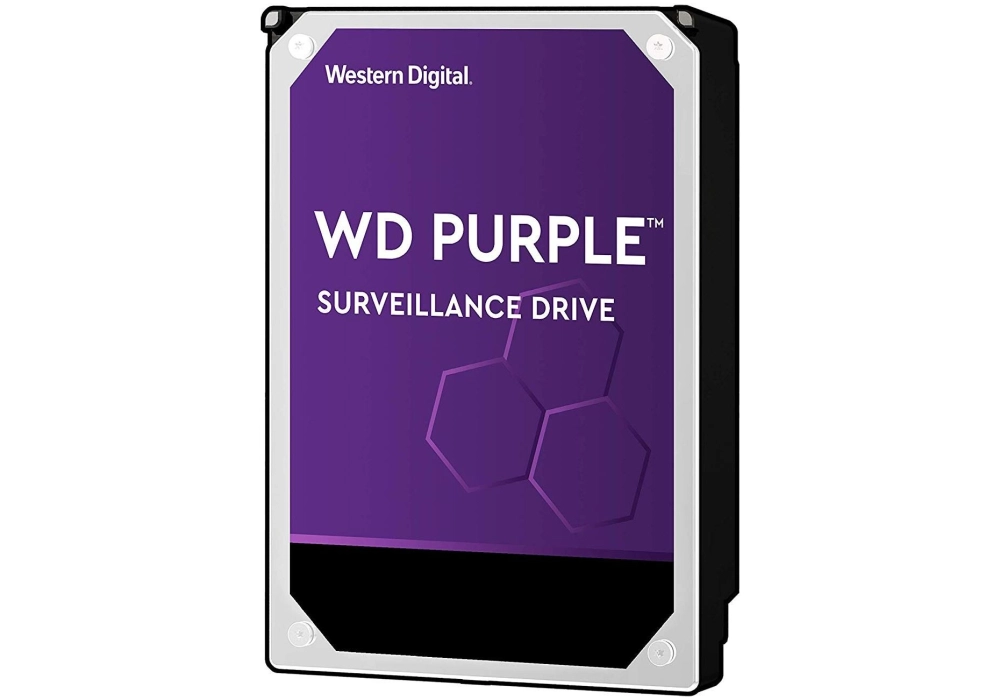 Western Digital.

WD PURPLE™

SURVEILLANCE DRIVE